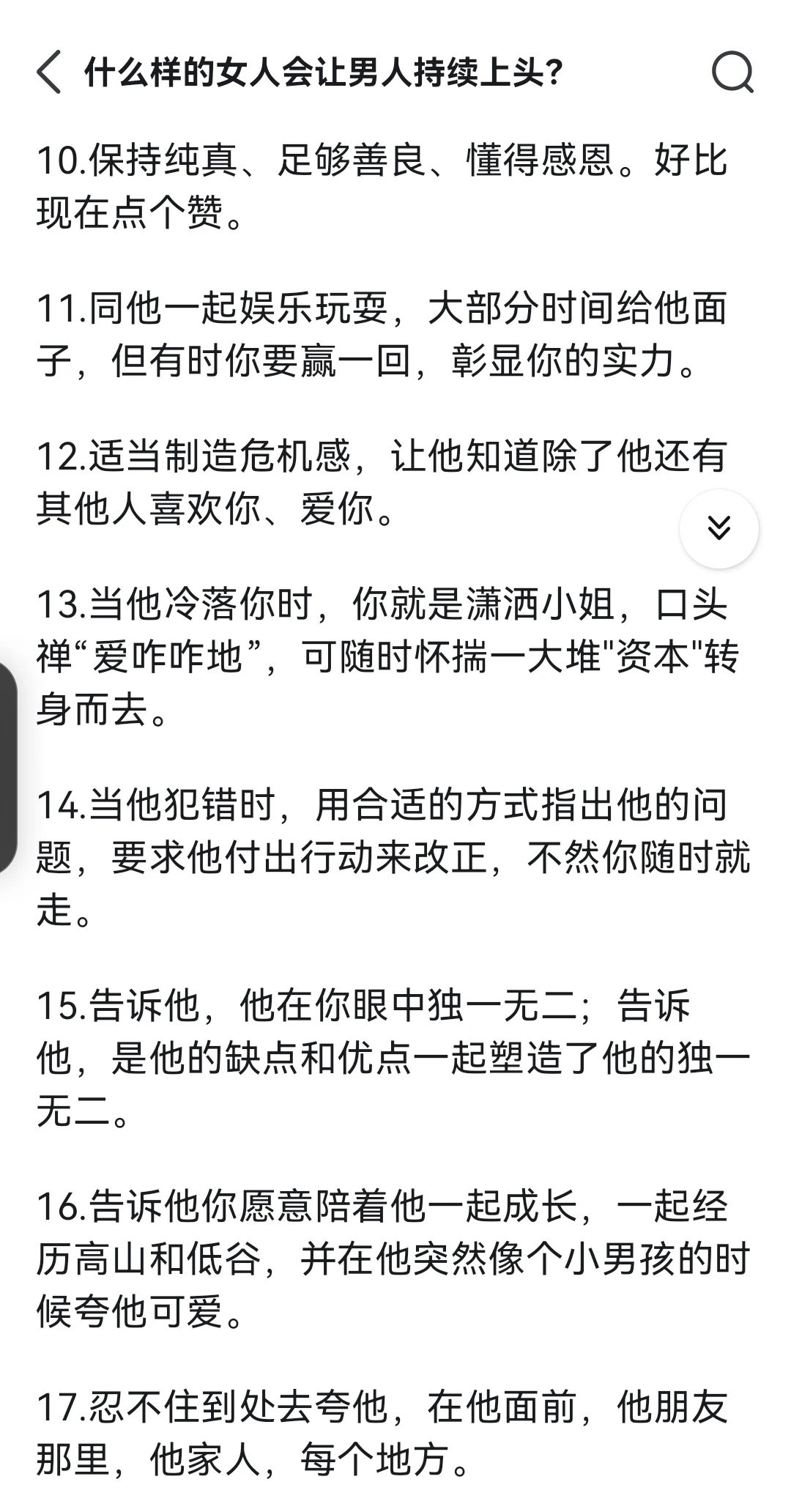 什么样的女人会让男人持续上头?

10.保持纯真、足够善良、懂得感恩。好比现在点个赞。

11.同他一起娱乐玩耍，大部分时间给他面子，但有时你要赢一回，彰显你的实力。

12.适当制造危机感，让他知道除了他还有其他人喜欢你、爱你。

13.当他冷落你时，你就是潇洒小姐，口头禅“爱咋咋地”，可随时怀揣一大堆"资本"转身而去。

14.当他犯错时，用合适的方式指出他的问题，要求他付出行动来改正，不然你随时就走。

15.告诉他，他在你眼中独一无二；告诉他，是他的缺点和优点一起塑造了他的独一无二。

16.告诉他你愿意陪着他一起成长，一起经历高山和低谷，并在他突然像个小男孩的时候夸他可爱。

17.忍不住到处去夸他，在他面前，他朋友那里，他家人，每个地方。